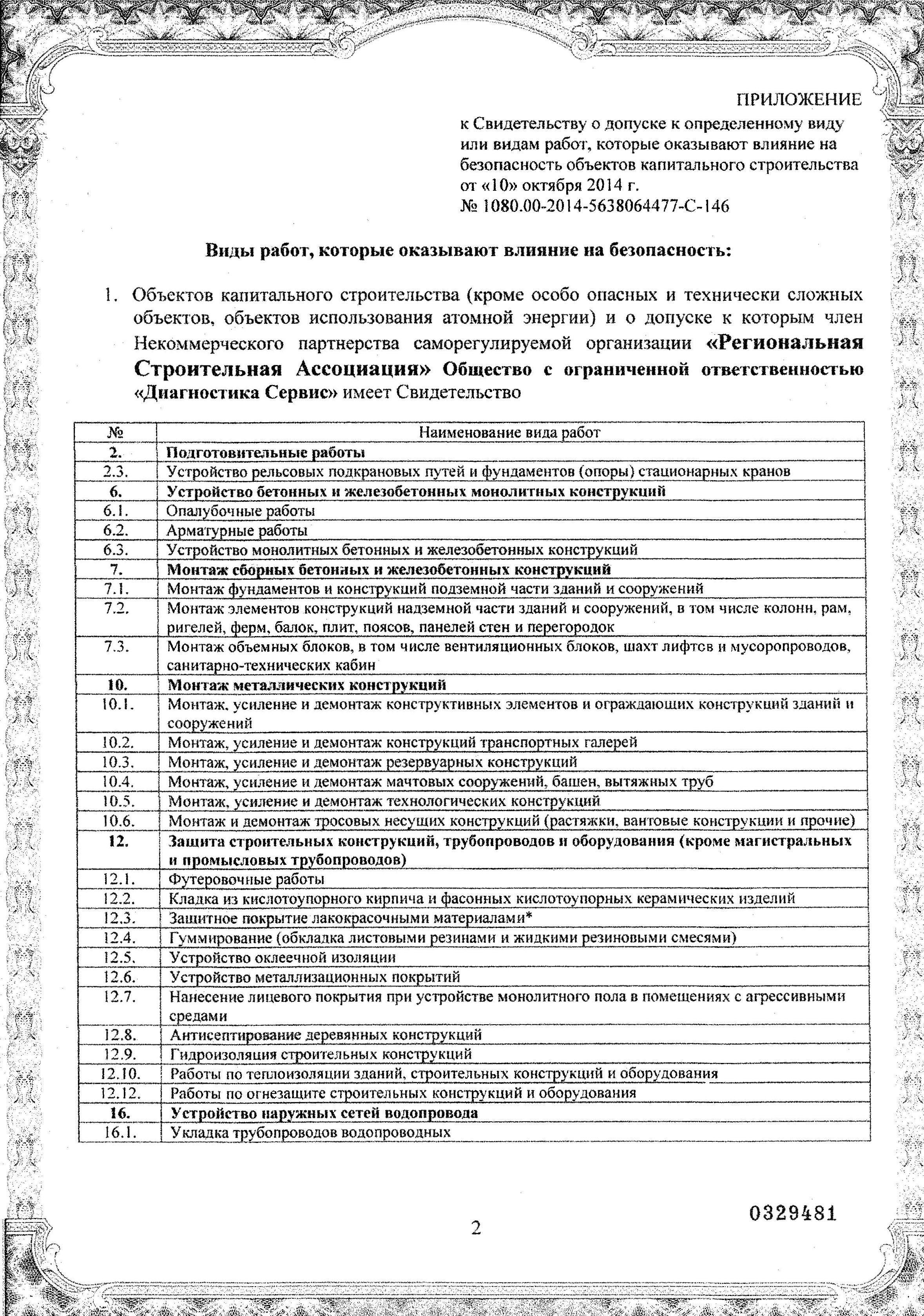 ПРИЛОЖЕНИЕ
к Свидетельству о допуске к определенному виду или видам работ, которые оказывают влияние на безопасность объектов капитального строительства от «10» октября 2014 г.
№ 1080.00-2014-5638064477-С-146

Виды работ, которые оказывают влияние на безопасность:

1. Объектов капитального строительства (кроме особо опасных и технически сложных объектов, объектов использования атомной энергии) и о допуске к которым член Некоммерческого партнерства саморегулируемой организации «Региональная Строительная Ассоциация» Общество с ограниченной ответственностью «Диагностика Сервис» имеет Свидетельство

| № | Наименование вида работ |
|---|---|
| 2. | Подготовительные работы |
| 2.3. | Устройство рельсовых подкрановых путей и фундаментов (опоры) стационарных кранов |
| 6. | Устройство бетонных и железобетонных монолитных конструкций |
| 6.1. | Опалубочные работы |
| 6.2. | Арматурные работы |
| 6.3. | Устройство монолитных бетонных и железобетонных конструкций |
| 7. | Монтаж сборных бетонных и железобетонных конструкций |
| 7.1. | Монтаж фундаментов и конструкций подземной части зданий и сооружений |
| 7.2. | Монтаж элементов конструкций надземной части зданий и сооружений, в том числе колонн, рам, ригелей, ферм, балок, плит, поясов, панелей стен и перегородок |
| 7.3. | Монтаж объемных блоков, в том числе вентиляционных блоков, шахт лифтов и мусоропроводов, санитарно-технических кабин |
| 10. | Монтаж металлических конструкций |
| 10.1. | Монтаж, усиление и демонтаж конструктивных элементов и ограждающих конструкций зданий и сооружений |
| 10.2. | Монтаж, усиление и демонтаж конструкций транспортных галерей |
| 10.3. | Монтаж, усиление и демонтаж резервуарных конструкций |
| 10.4. | Монтаж, усиление и демонтаж мачтовых сооружений, башен, вытяжных труб |
| 10.5. | Монтаж, усиление и демонтаж технологических конструкций |
| 10.6. | Монтаж и демонтаж тросовых несущих конструкций (растяжки, вантовые конструкции и прочие) |
| 12. | Защита строительных конструкций, трубопроводов и оборудования (кроме магистральных и промысловых трубопроводов) |
| 12.1. | Футеровочные работы |
| 12.2. | Кладка из кислотоупорного кирпича и фасонных кислотоупорных керамических изделий |
| 12.3. | Защитное покрытие лакокрасочными материалами* |
| 12.4. | Гуммирование (обкладка листовыми резинами и жидкими резиновыми смесями) |
| 12.5. | Устройство оклеечной изоляции |
| 12.6. | Устройство металлизационных покрытий |
| 12.7. | Нанесение лицевого покрытия при устройстве монолитного пола в помещениях с агрессивными средами |
| 12.8. | Антисептирование деревянных конструкций |
| 12.9. | Гидроизоляция строительных конструкций |
| 12.10. | Работы по теплоизоляции зданий, строительных конструкций и оборудования |
| 12.12. | Работы по огнезащите строительных конструкций и оборудования |
| 16. | Устройство наружных сетей водопровода |
| 16.1. | Укладка трубопроводов водопроводных |

0329481

2